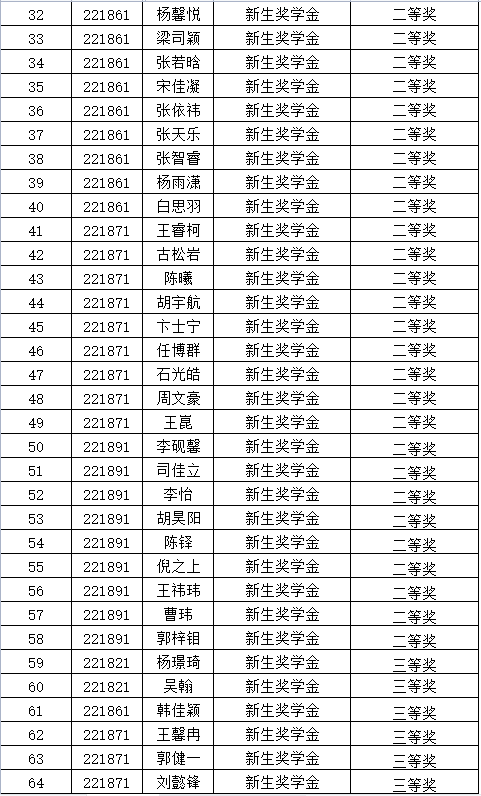 | 32 | 221861 | 杨馨悦 | 新生奖学金 | 二等奖 |
|---|---|---|---|---|
| 33 | 221861 | 梁司颖 | 新生奖学金 | 二等奖 |
| 34 | 221861 | 张若晗 | 新生奖学金 | 二等奖 |
| 35 | 221861 | 宋佳凝 | 新生奖学金 | 二等奖 |
| 36 | 221861 | 张依祎 | 新生奖学金 | 二等奖 |
| 37 | 221861 | 张天乐 | 新生奖学金 | 二等奖 |
| 38 | 221861 | 张智睿 | 新生奖学金 | 二等奖 |
| 39 | 221861 | 杨雨潇 | 新生奖学金 | 二等奖 |
| 40 | 221861 | 白思羽 | 新生奖学金 | 二等奖 |
| 41 | 221871 | 王睿柯 | 新生奖学金 | 二等奖 |
| 42 | 221871 | 古松岩 | 新生奖学金 | 二等奖 |
| 43 | 221871 | 陈曦 | 新生奖学金 | 二等奖 |
| 44 | 221871 | 胡宇航 | 新生奖学金 | 二等奖 |
| 45 | 221871 | 卞士宁 | 新生奖学金 | 二等奖 |
| 46 | 221871 | 任博群 | 新生奖学金 | 二等奖 |
| 47 | 221871 | 石光皓 | 新生奖学金 | 二等奖 |
| 48 | 221871 | 周文豪 | 新生奖学金 | 二等奖 |
| 49 | 221871 | 王昆 | 新生奖学金 | 二等奖 |
| 50 | 221891 | 李砚馨 | 新生奖学金 | 二等奖 |
| 51 | 221891 | 司佳立 | 新生奖学金 | 二等奖 |
| 52 | 221891 | 李怡 | 新生奖学金 | 二等奖 |
| 53 | 221891 | 胡昊阳 | 新生奖学金 | 二等奖 |
| 54 | 221891 | 陈铎 | 新生奖学金 | 二等奖 |
| 55 | 221891 | 倪之上 | 新生奖学金 | 二等奖 |
| 56 | 221891 | 王祎玮 | 新生奖学金 | 二等奖 |
| 57 | 221891 | 曹玮 | 新生奖学金 | 二等奖 |
| 58 | 221891 | 郭梓钼 | 新生奖学金 | 二等奖 |
| 59 | 221821 | 杨璟琦 | 新生奖学金 | 三等奖 |
| 60 | 221821 | 吴翰 | 新生奖学金 | 三等奖 |
| 61 | 221861 | 韩佳颖 | 新生奖学金 | 三等奖 |
| 62 | 221871 | 王馨冉 | 新生奖学金 | 三等奖 |
| 63 | 221871 | 郭健一 | 新生奖学金 | 三等奖 |
| 64 | 221871 | 刘懿锋 | 新生奖学金 | 三等奖 |